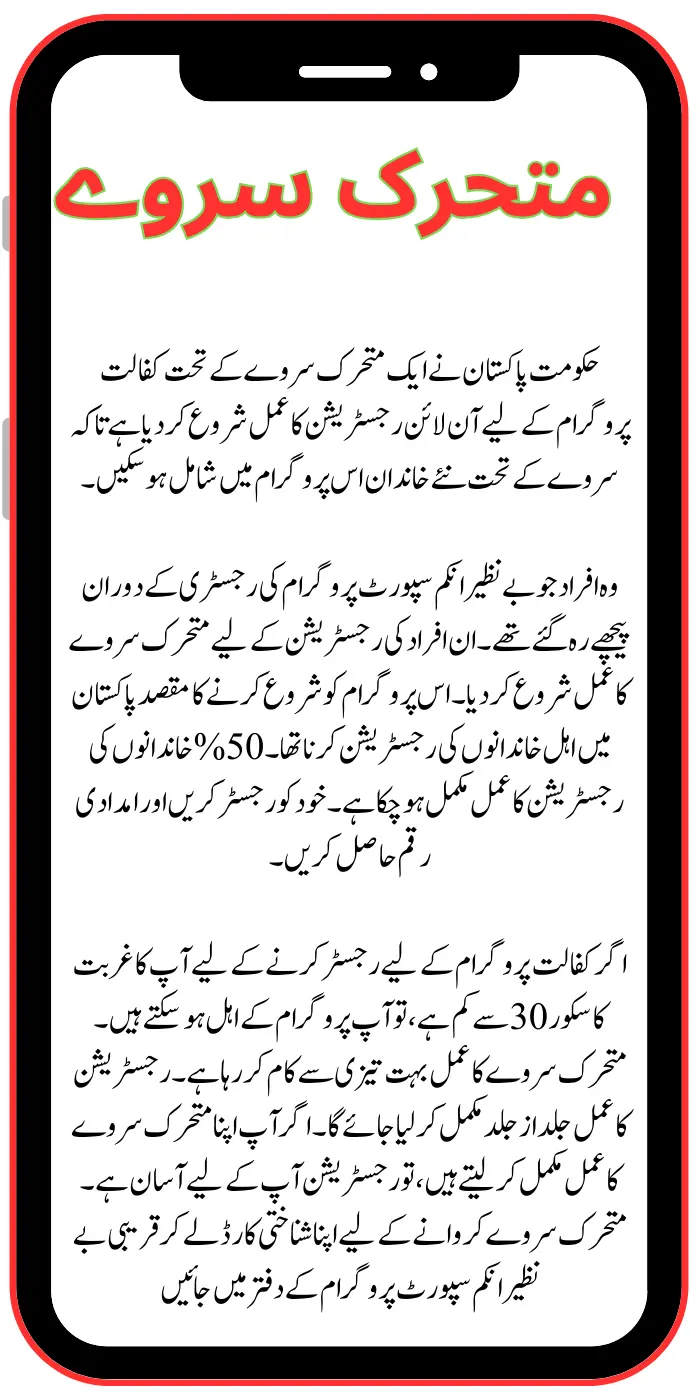 متحرک سروے

حکومت پاکستان نے ایک متحرک سروے کے تحت کفالت پروگرام کے لیے آن لائن رجسٹریشن کا عمل شروع کر دیا ہے تاکہ سروے کے تحت نئے خاندان اس پروگرام میں شامل ہو سکیں۔

وہ افراد جو بے نظیر انکم سپورٹ پروگرام کی رجسٹری کے دوران پیچھے رہ گئے تھے۔ ان افراد کی رجسٹریشن کے لیے متحرک سروے کا عمل شروع کر دیا۔ اس پروگرام کو شروع کرنے کا مقصد پاکستان میں اہل خاندانوں کی رجسٹریشن کرنا تھا۔ 50% خاندانوں کی رجسٹریشن کا عمل مکمل ہو چکا ہے۔ خود کو رجسٹر کریں اور امدادی رقم حاصل کریں۔

اگر کفالت پروگرام کے لیے رجسٹر کرنے کے لیے آپ کا غربت کا سکور 30 سے کم ہے، تو آپ پروگرام کے اہل ہو سکتے ہیں۔ متحرک سروے کا عمل بہت تیزی سے کام کر رہا ہے۔ رجسٹریشن کا عمل جلد از جلد مکمل کر لیا جائے گا۔ اگر آپ اپنا متحرک سروے کا عمل مکمل کر لیتے ہیں، تو رجسٹریشن آپ کے لیے آسان ہے۔ متحرک سروے کروانے کے لیے اپنا شناختی کارڈ لے کر قریبی بے نظیر انکم سپورٹ پروگرام کے دفتر میں جائیں